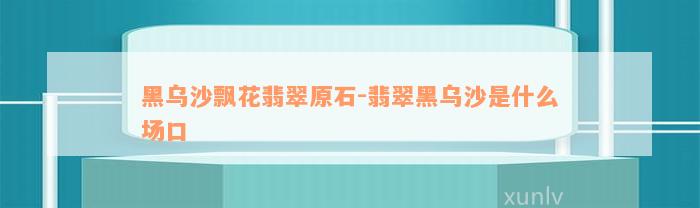 黑乌沙飘花翡翠原石-翡翠黑乌沙是什么场口

xunlv